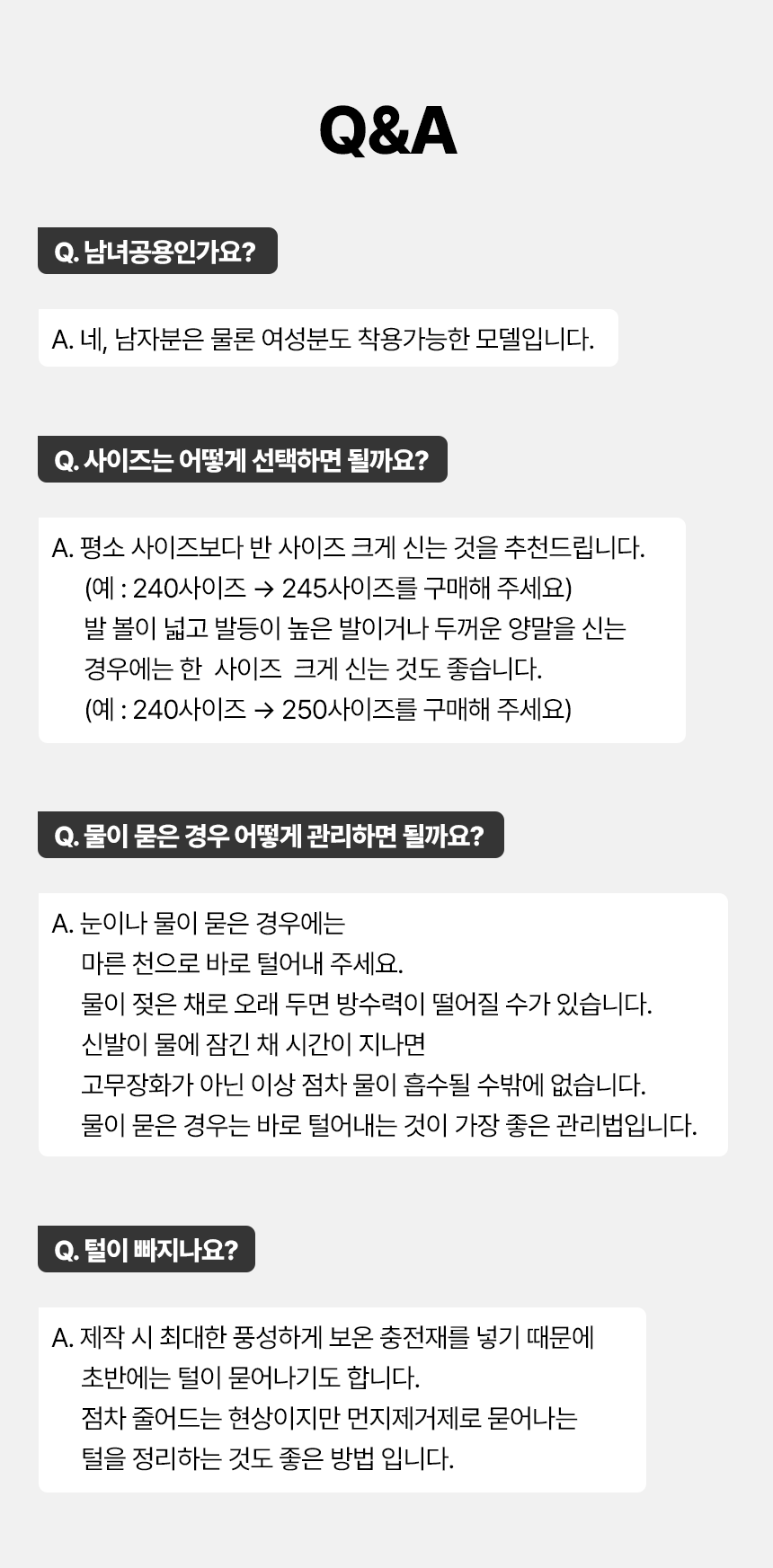 Q&A

Q. 남녀공용인가요?

A. 네, 남자분은 물론 여성분도 착용가능한 모델입니다.

Q. 사이즈는 어떻게 선택하면 될까요?

A. 평소 사이즈보다 반 사이즈 크게 신는 것을 추천드립니다.
(예 : 240사이즈 → 245사이즈를 구매해 주세요)
발 볼이 넓고 발등이 높은 발이거나 두꺼운 양말을 신는 경우에는 한 사이즈 크게 신는 것도 좋습니다.
(예 : 240사이즈 → 250사이즈를 구매해 주세요)

Q. 물이 묻은 경우 어떻게 관리하면 될까요?

A. 눈이나 물이 묻은 경우에는
마른 천으로 바로 털어내 주세요.
물이 젖은 채로 오래 두면 방수력이 떨어질 수가 있습니다.
신발이 물에 잠긴 채 시간이 지나면
고무장화가 아닌 이상 점차 물이 흡수될 수밖에 없습니다.
물이 묻은 경우는 바로 털어내는 것이 가장 좋은 관리법입니다.

Q. 털이 빠지나요?

A. 제작 시 최대한 풍성하게 보온 충전재를 넣기 때문에
초반에는 털이 묻어나기도 합니다.
점차 줄어드는 현상이지만 먼지제거제로 묻어나는
털을 정리하는 것도 좋은 방법 입니다.